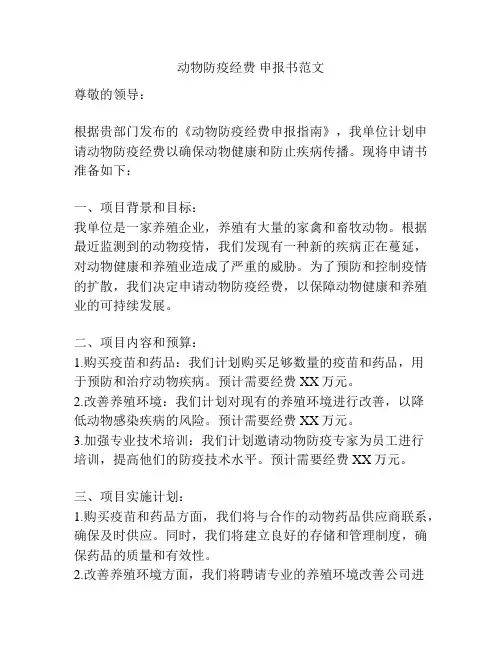 动物防疫经费 申报书范文

尊敬的领导：

根据贵部门发布的《动物防疫经费申报指南》，我单位计划申请动物防疫经费以确保动物健康和防止疾病传播。现将申请书准备如下：

一、项目背景和目标：
我单位是一家养殖企业，养殖有大量的家禽和畜牧动物。根据最近监测到的动物疫情，我们发现有一种新的疾病正在蔓延，对动物健康和养殖业造成了严重的威胁。为了预防和控制疫情的扩散，我们决定申请动物防疫经费，以保障动物健康和养殖业的可持续发展。

二、项目内容和预算：
1.购买疫苗和药品：我们计划购买足够数量的疫苗和药品，用于预防和治疗动物疾病。预计需要经费 XX 万元。
2.改善养殖环境：我们计划对现有的养殖环境进行改善，以降低动物感染疾病的风险。预计需要经费 XX 万元。
3.加强专业技术培训：我们计划邀请动物防疫专家为员工进行培训，提高他们的防疫技术水平。预计需要经费 XX 万元。

三、项目实施计划：
1.购买疫苗和药品方面，我们将与合作的动物药品供应商联系，确保及时供应。同时，我们将建立良好的存储和管理制度，确保药品的质量和有效性。
2.改善养殖环境方面，我们将聘请专业的养殖环境改善公司进